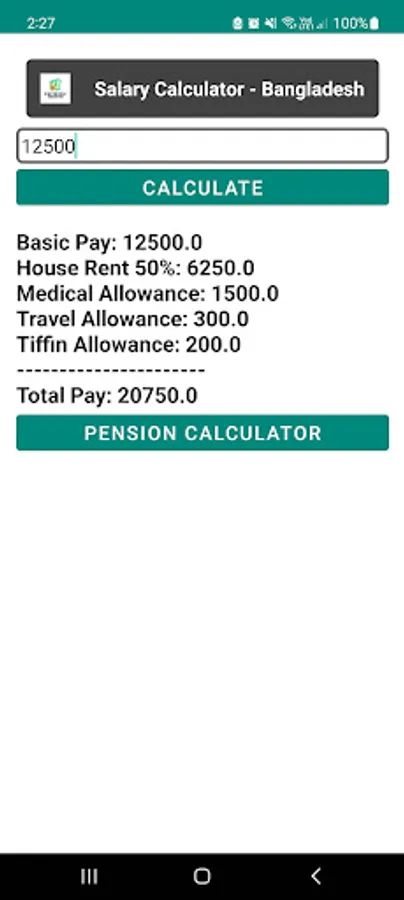 2:27 100%

Salary Calculator - Bangladesh

12500

CALCULATE

Basic Pay: 12500.0
House Rent 50%: 6250.0
Medical Allowance: 1500.0
Travel Allowance: 300.0
Tiffin Allowance: 200.0
----------------------
Total Pay: 20750.0

PENSION CALCULATOR